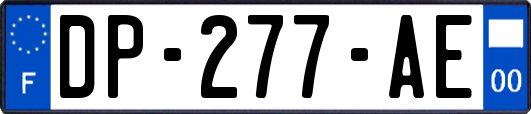 F

DP-277-AE

00